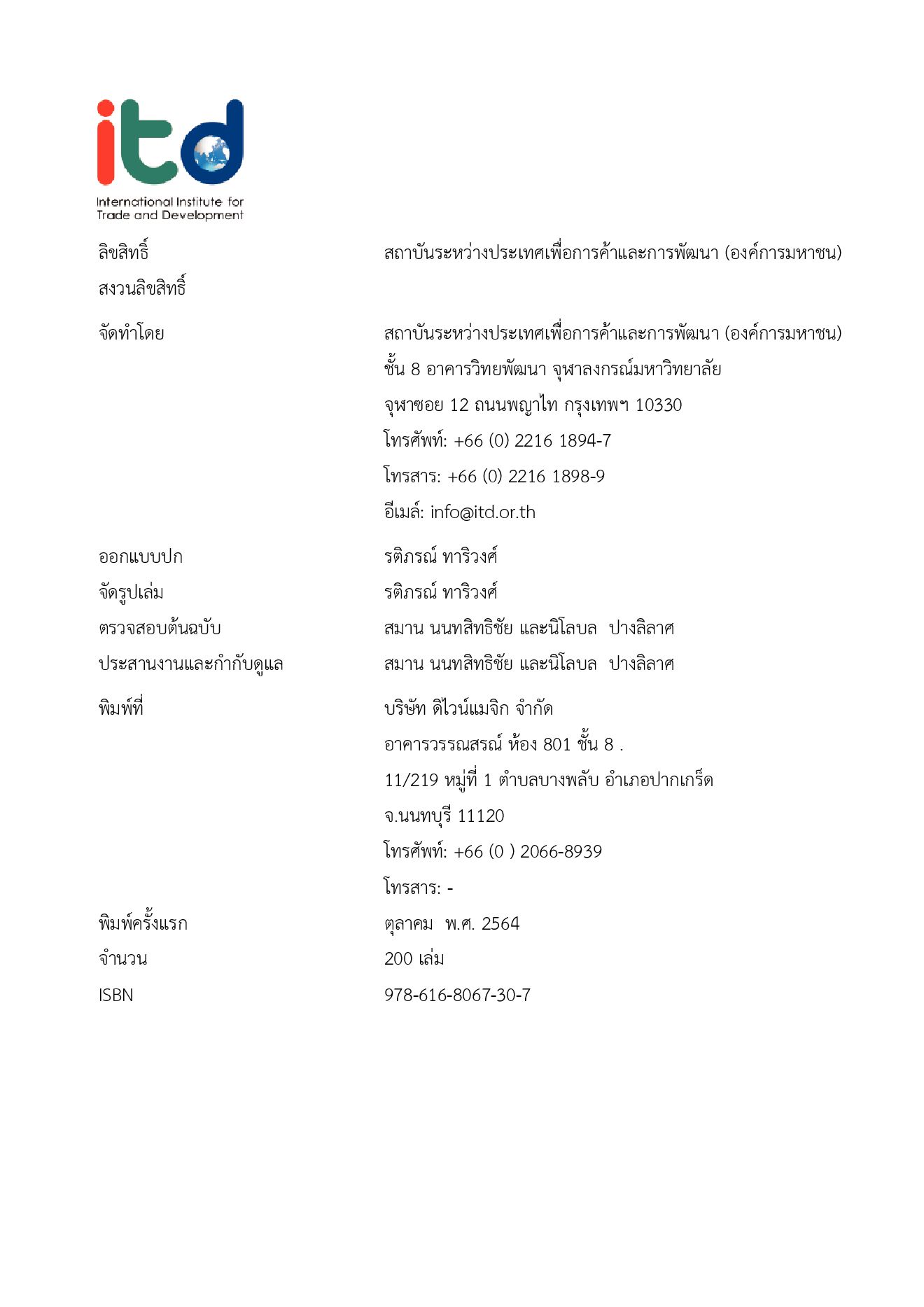 itd

International Institute for Trade and Development

ลิขสิทธิ์ สถาบันระหว่างประเทศเพื่อการค้าและการพัฒนา (องค์การมหาชน)
สงวนลิขสิทธิ์

จัดทำโดย สถาบันระหว่างประเทศเพื่อการค้าและการพัฒนา (องค์การมหาชน)
ชั้น 8 อาคารวิทยพัฒนา จุฬาลงกรณ์มหาวิทยาลัย
จุฬาซอย 12 ถนนพญาไท กรุงเทพฯ 10330
โทรศัพท์: +66 (0) 2216 1894-7
โทรสาร: +66 (0) 2216 1898-9
อีเมล์: info@itd.or.th

ออกแบบปก รติภรณ์ ทาริวงศ์
จัดรูปเล่ม รติภรณ์ ทาริวงศ์
ตรวจสอบต้นฉบับ สมาน นนทสิทธิชัย และนิโลบล ปางลิลาศ
ประสานงานและกำกับดูแล สมาน นนทสิทธิชัย และนิโลบล ปางลิลาศ

พิมพ์ที่ บริษัท ดิไวน์แมจิก จำกัด
อาคารวรรณสรณ์ ห้อง 801 ชั้น 8 .
11/219 หมู่ที่ 1 ตำบลบางพลับ อำเภอปากเกร็ด
จ.นนทบุรี 11120
โทรศัพท์: +66 (0 ) 2066-8939
โทรสาร: -

พิมพ์ครั้งแรก ตุลาคม พ.ศ. 2564
จำนวน 200 เล่ม
ISBN 978-616-8067-30-7